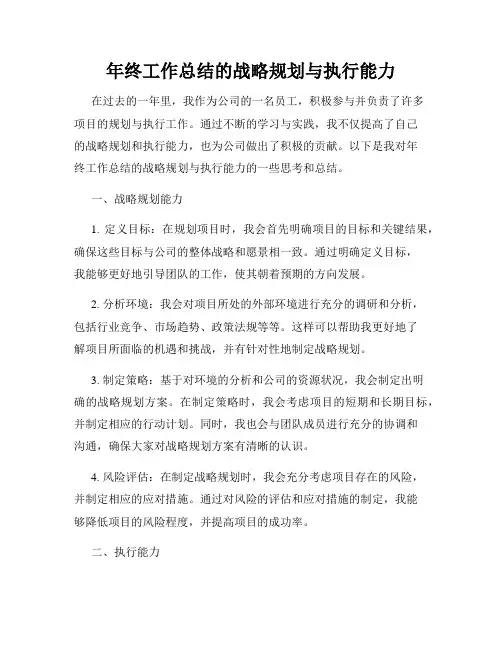 年终工作总结的战略规划与执行能力

在过去的一年里，我作为公司的一名员工，积极参与并负责了许多项目的规划与执行工作。通过不断的学习与实践，我不仅提高了自己的战略规划和执行能力，也为公司做出了积极的贡献。以下是我对年终工作总结的战略规划与执行能力的一些思考和总结。

一、战略规划能力

1. 定义目标：在规划项目时，我会首先明确项目的目标和关键结果，确保这些目标与公司的整体战略和愿景相一致。通过明确定义目标，我能够更好地引导团队的工作，使其朝着预期的方向发展。

2. 分析环境：我会对项目所处的外部环境进行充分的调研和分析，包括行业竞争、市场趋势、政策法规等等。这样可以帮助我更好地了解项目所面临的机遇和挑战，并有针对性地制定战略规划。

3. 制定策略：基于对环境的分析和公司的资源状况，我会制定出明确的战略规划方案。在制定策略时，我会考虑项目的短期和长期目标，并制定相应的行动计划。同时，我也会与团队成员进行充分的协调和沟通，确保大家对战略规划方案有清晰的认识。

4. 风险评估：在制定战略规划时，我会充分考虑项目存在的风险，并制定相应的应对措施。通过对风险的评估和应对措施的制定，我能够降低项目的风险程度，并提高项目的成功率。

二、执行能力